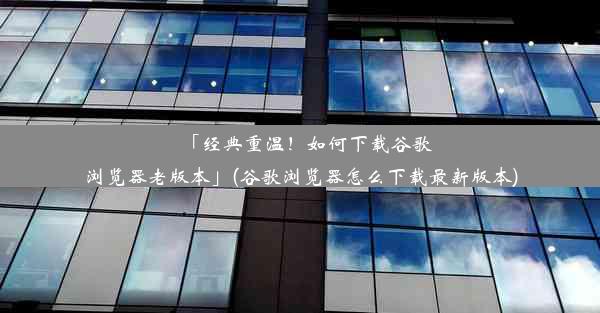 「经典重温！如何下载谷歌浏览器老版本」(谷歌浏览器怎么下载最新版本)